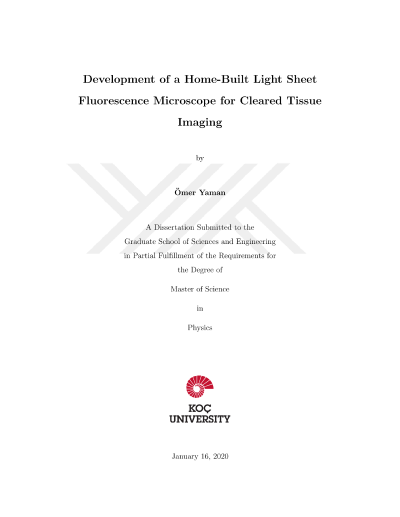 Development of a Home-Built Light Sheet Fluorescence Microscope for Cleared Tissue Imaging

by

Ömer Yaman

A Dissertation Submitted to the Graduate School of Sciences and Engineering in Partial Fulfillment of the Requirements for the Degree of

Master of Science

in

Physics

KOÇ UNIVERSITY

January 16, 2020